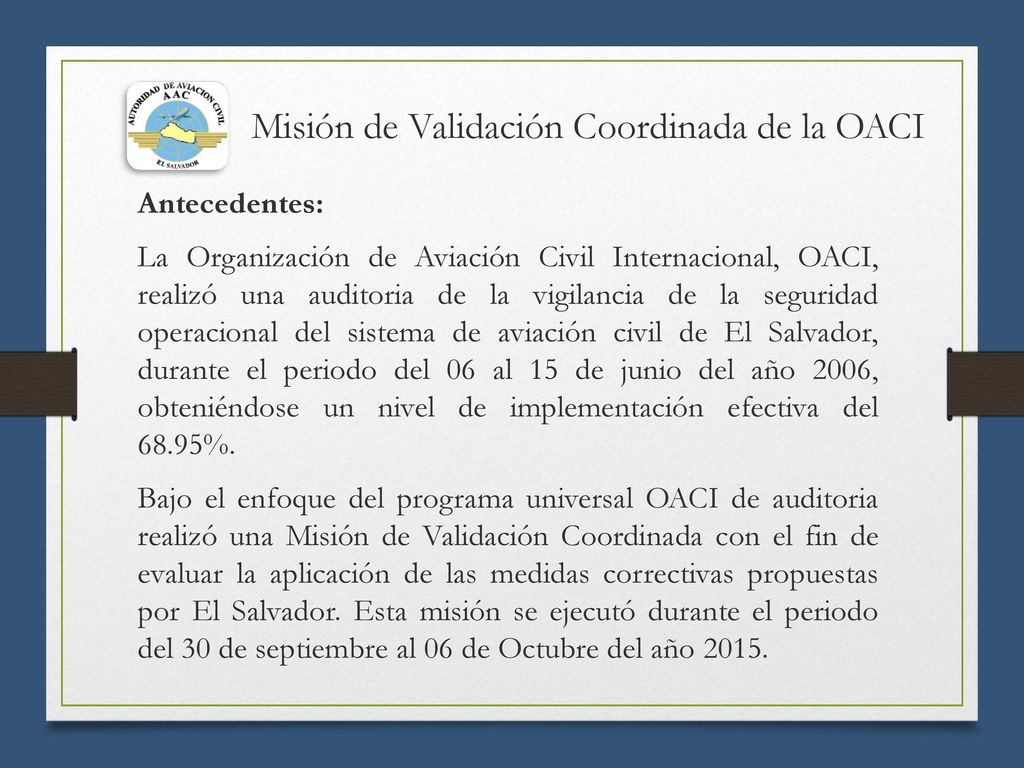 AUTORIDAD DE AVIACION CIVIL
AAC
EL SALVADOR

Misión de Validación Coordinada de la OACI

Antecedentes:

La Organización de Aviación Civil Internacional, OACI, realizó una auditoria de la vigilancia de la seguridad operacional del sistema de aviación civil de El Salvador, durante el periodo del 06 al 15 de junio del año 2006, obteniéndose un nivel de implementación efectiva del 68.95%.

Bajo el enfoque del programa universal OACI de auditoria realizó una Misión de Validación Coordinada con el fin de evaluar la aplicación de las medidas correctivas propuestas por El Salvador. Esta misión se ejecutó durante el periodo del 30 de septiembre al 06 de Octubre del año 2015.